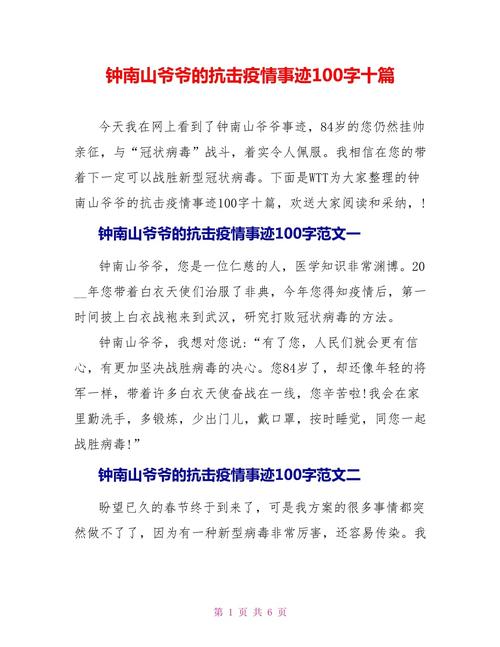 钟南山爷爷的抗击疫情事迹100字十篇

今天我在网上看到了钟南山爷爷事迹，84岁的您仍然挂帅亲征，与“冠状病毒”战斗，着实令人佩服。我相信在您的带着下一定可以战胜新型冠状病毒。下面是WTT为大家整理的钟南山爷爷的抗击疫情事迹100字十篇，欢送大家阅读和采纳，!

钟南山爷爷的抗击疫情事迹100字范文一

钟南山爷爷，您是一位仁慈的人，医学知识非常渊博。20__年您带着白衣天使们治服了非典，今年您得知疫情后，第一时间披上白衣战袍来到武汉，研究打败冠状病毒的方法。

钟南山爷爷，我想对您说：“有了您，人民们就会更有信心，有更加坚决战胜病毒的决心。您84岁了，却还像年轻的将军一样，带着许多白衣天使奋战在一线，您辛苦啦!我会在家里勤洗手，多锻炼，少出门儿，戴口罩，按时睡觉，同您一起战胜病毒!”

钟南山爷爷的抗击疫情事迹100字范文二

盼望已久的春节终于到来了，可是我方案的很多事情都突然做不了了，因为有一种新型病毒非常厉害，还容易传染。我

第 1 页 共 6 页